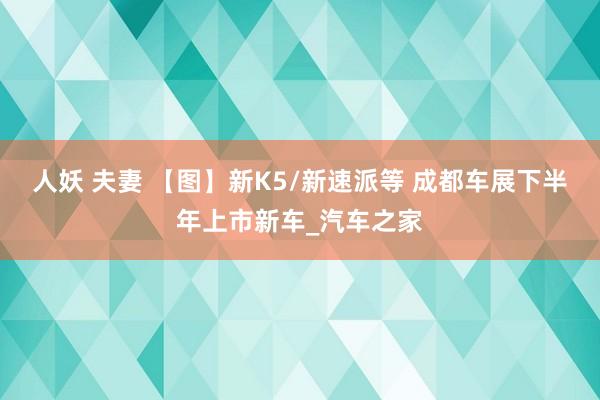 人妖 夫妻 【图】新K5/新速派等 成都车展下半年上市新车_汽车之家